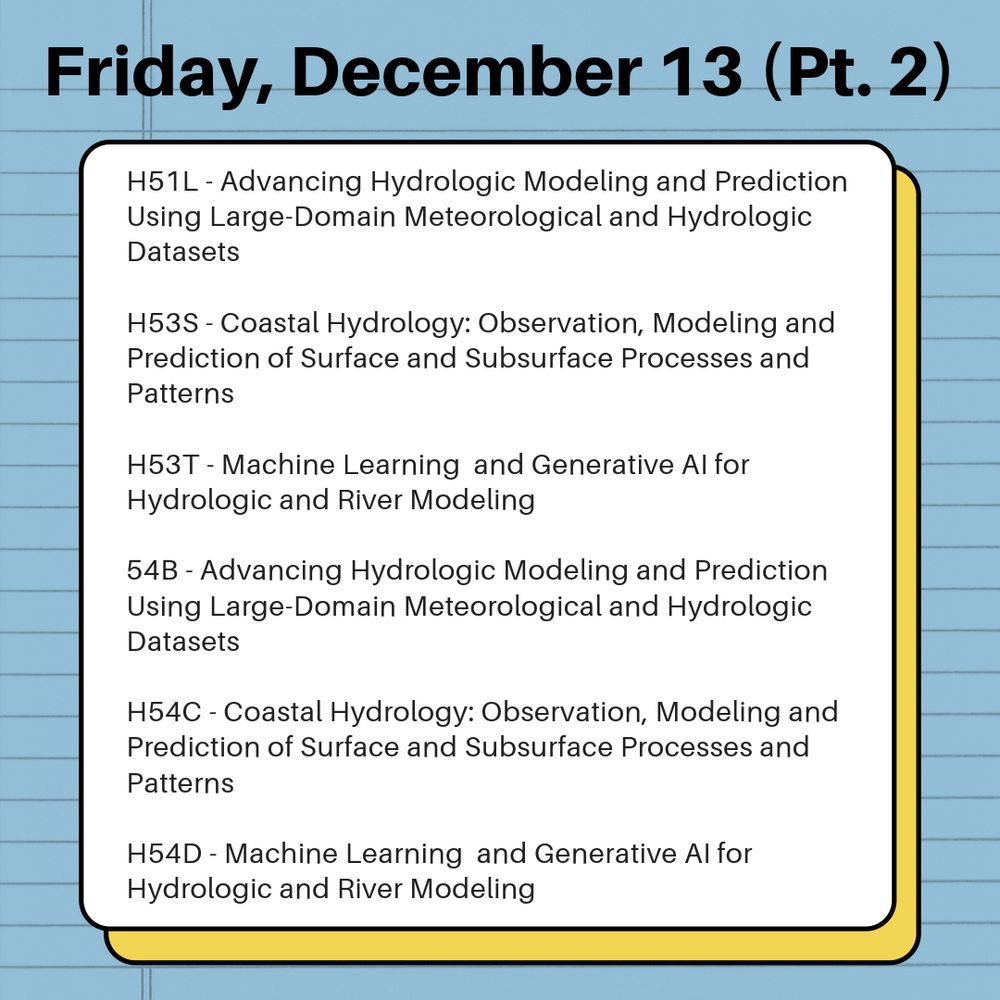 Friday, December 13 (Pt. 2)

H51L - Advancing Hydrologic Modeling and Prediction Using Large-Domain Meteorological and Hydrologic Datasets

H53S - Coastal Hydrology: Observation, Modeling and Prediction of Surface and Subsurface Processes and Patterns

H53T - Machine Learning and Generative AI for Hydrologic and River Modeling

54B - Advancing Hydrologic Modeling and Prediction Using Large-Domain Meteorological and Hydrologic Datasets

H54C - Coastal Hydrology: Observation, Modeling and Prediction of Surface and Subsurface Processes and Patterns

H54D - Machine Learning and Generative AI for Hydrologic and River Modeling